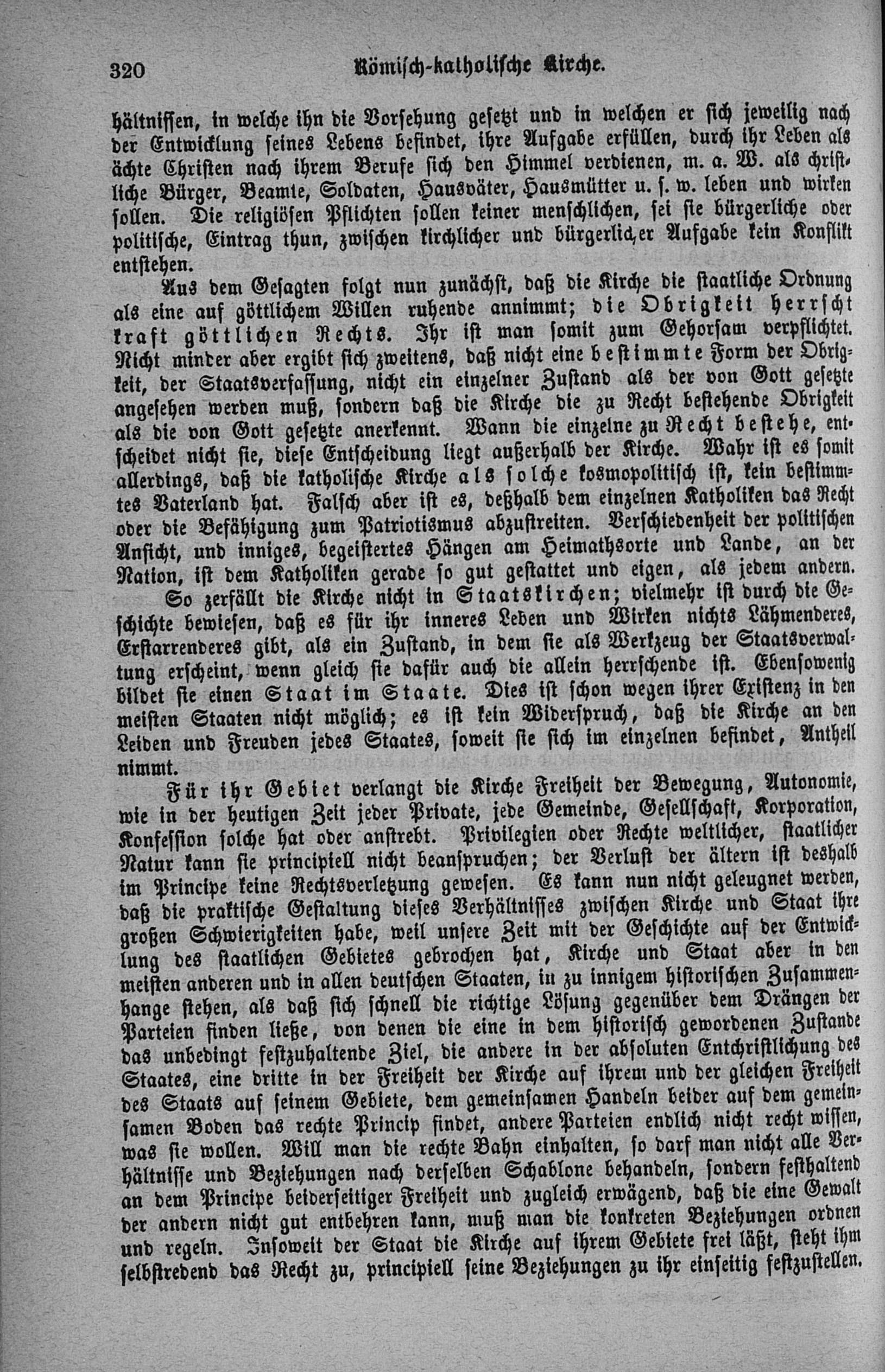 320 Römisch-katholische Kirche.

hältnissen, in welche ihn die Vorsehung gesetzt und in welchen er sich jeweilig nach der Entwicklung seines Lebens befindet, ihre Aufgabe erfüllen, durch ihr Leben als ächte Christen nach ihrem Berufe sich den Himmel verdienen, m. a. W. als christliche Bürger, Beamte, Soldaten, Hausväter, Hausmütter u. s. w. leben und wirken sollen. Die religiösen Pflichten sollen keiner menschlichen, sei sie bürgerliche oder politische, Eintrag thun, zwischen kirchlicher und bürgerlicher Aufgabe kein Konflikt entstehen.

Aus dem Gesagten folgt nun zunächst, daß die Kirche die staatliche Ordnung als eine auf göttlichem Willen ruhende annimmt; die Obrigkeit herrscht kraft göttlichen Rechts. Ihr ist man somit zum Gehorsam verpflichtet. Nicht minder aber ergibt sich zweitens, daß nicht eine bestimmte Form der Obrigkeit, der Staatsverfassung, nicht ein einzelner Zustand als der von Gott gesetzte angesehen werden muß, sondern daß die Kirche die zu Recht bestehende Obrigkeit als die von Gott gesetzte anerkennt. Wann die einzelne zu Recht bestehe, entscheidet nicht sie, diese Entscheidung liegt außerhalb der Kirche. Wahr ist es somit allerdings, daß die katholische Kirche als solche kosmopolitisch ist, kein bestimmtes Vaterland hat. Falsch aber ist es, deßhalb dem einzelnen Katholiken das Recht oder die Befähigung zum Patriotismus abzustreiten. Verschiedenheit der politischen Ansicht, und inniges, begeistertes Hängen am Heimathsorte und Lande, an der Nation, ist dem Katholiken gerade so gut gestattet und eigen, als jedem andern.

So zerfällt die Kirche nicht in Staatskirchen; vielmehr ist durch die Geschichte bewiesen, daß es für ihr inneres Leben und Wirken nichts Lähmenderes, Erstarrenderes gibt, als ein Zustand, in dem sie als Werkzeug der Staatsverwaltung erscheint, wenn gleich sie dafür auch die allein herrschende ist. Ebensowenig bildet sie einen Staat im Staate. Dies ist schon wegen ihrer Existenz in den meisten Staaten nicht möglich; es ist kein Widerspruch, daß die Kirche an den Leiden und Freuden jedes Staates, soweit sie sich im einzelnen befindet, Antheil nimmt.

Für ihr Gebiet verlangt die Kirche Freiheit der Bewegung, Autonomie, wie in der heutigen Zeit jeder Private, jede Gemeinde, Gesellschaft, Korporation, Konfession solche hat oder anstrebt. Privilegien oder Rechte weltlicher, staatlicher Natur kann sie principiell nicht beanspruchen; der Verlust der ältern ist deshalb im Principe keine Rechtsverletzung gewesen. Es kann nun nicht geleugnet werden, daß die praktische Gestaltung dieses Verhältnisses zwischen Kirche und Staat ihre großen Schwierigkeiten habe, weil unsere Zeit mit der Geschichte auf der Entwicklung des staatlichen Gebietes gebrochen hat, Kirche und Staat aber in den meisten anderen und in allen deutschen Staaten, in zu innigem historischen Zusammenhange stehen, als daß sich schnell die richtige Lösung gegenüber dem Drängen der Parteien finden ließe, von denen die eine in dem historisch gewordenen Zustande das unbedingt festzuhaltende Ziel, die andere in der absoluten Entchristlichung des Staates, eine dritte in der Freiheit der Kirche auf ihrem und der gleichen Freiheit des Staats auf seinem Gebiete, dem gemeinsamen Handeln beider auf dem gemeinsamen Boden das rechte Princip findet, andere Parteien endlich nicht recht wissen, was sie wollen. Will man die rechte Bahn einhalten, so darf man nicht alle Verhältnisse und Beziehungen nach derselben Schablone behandeln, sondern festhaltend an dem Principe beiderseitiger Freiheit und zugleich erwägend, daß die eine Gewalt der andern nicht gut entbehren kann, muß man die konkreten Beziehungen ordnen und regeln. Insoweit der Staat die Kirche auf ihrem Gebiete frei läßt, steht ihm selbstredend das Recht zu, principiell seine Beziehungen zu ihr einseitig festzustellen.